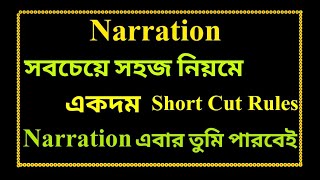 Narration

সবচেয়ে সহজ নিয়মে

একদম Short Cut Rules

Narration এবার তুমি পারবেই